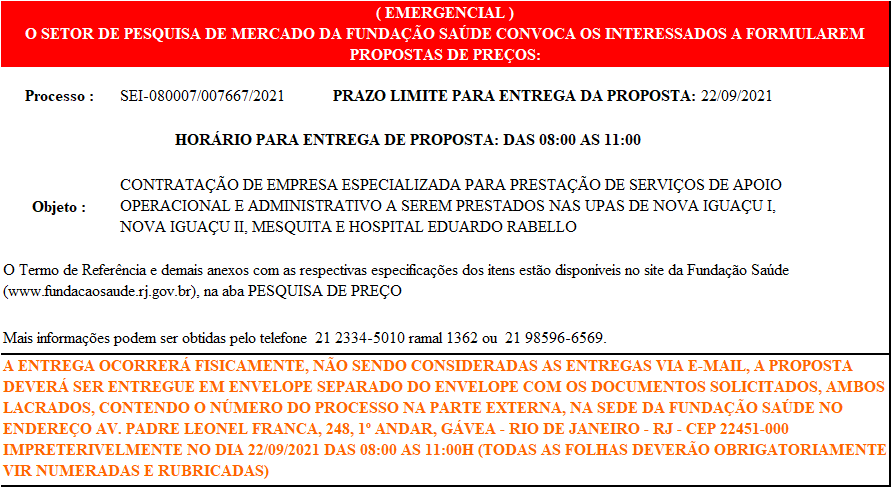 ( EMERGENCIAL )
O SETOR DE PESQUISA DE MERCADO DA FUNDAÇÃO SAÚDE CONVOCA OS INTERESSADOS A FORMULAREM PROPOSTAS DE PREÇOS:

Processo : SEI-080007/007667/2021 PRAZO LIMITE PARA ENTREGA DA PROPOSTA: 22/09/2021

HORÁRIO PARA ENTREGA DE PROPOSTA: DAS 08:00 AS 11:00

Objeto : CONTRATAÇÃO DE EMPRESA ESPECIALIZADA PARA PRESTAÇÃO DE SERVIÇOS DE APOIO OPERACIONAL E ADMINISTRATIVO A SEREM PRESTADOS NAS UPAS DE NOVA IGUAÇU I, NOVA IGUAÇU II, MESQUITA E HOSPITAL EDUARDO RABELLO

O Termo de Referência e demais anexos com as respectivas especificações dos itens estão disponíveis no site da Fundação Saúde (www.fundacaosaude.rj.gov.br), na aba PESQUISA DE PREÇO

Mais informações podem ser obtidas pelo telefone 21 2334-5010 ramal 1362 ou 21 98596-6569.

A ENTREGA OCORRERÁ FISICAMENTE, NÃO SENDO CONSIDERADAS AS ENTREGAS VIA E-MAIL, A PROPOSTA DEVERÁ SER ENTREGUE EM ENVELOPE SEPARADO DO ENVELOPE COM OS DOCUMENTOS SOLICITADOS, AMBOS LACRADOS, CONTENDO O NÚMERO DO PROCESSO NA PARTE EXTERNA, NA SEDE DA FUNDAÇÃO SAÚDE NO ENDEREÇO AV. PADRE LEONEL FRANCA, 248, 1º ANDAR, GÁVEA - RIO DE JANEIRO - RJ - CEP 22451-000 IMPRETERIVELMENTE NO DIA 22/09/2021 DAS 08:00 AS 11:00H (TODAS AS FOLHAS DEVERÃO OBRIGATORIAMENTE VIR NUMERADAS E RUBRICADAS)